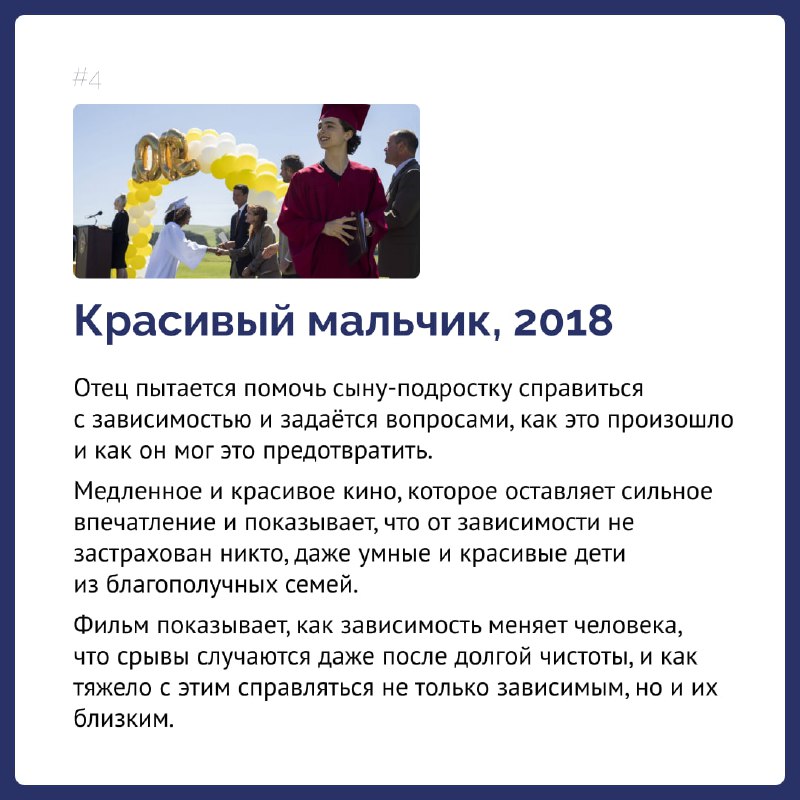 #4

Красивый мальчик, 2018

Отец пытается помочь сыну-подростку справиться с зависимостью и задаётся вопросами, как это произошло и как он мог это предотвратить.

Медленное и красивое кино, которое оставляет сильное впечатление и показывает, что от зависимости не застрахован никто, даже умные и красивые дети из благополучных семей.

Фильм показывает, как зависимость меняет человека, что срывы случаются даже после долгой чистоты, и как тяжело с этим справляться не только зависимым, но и их близким.